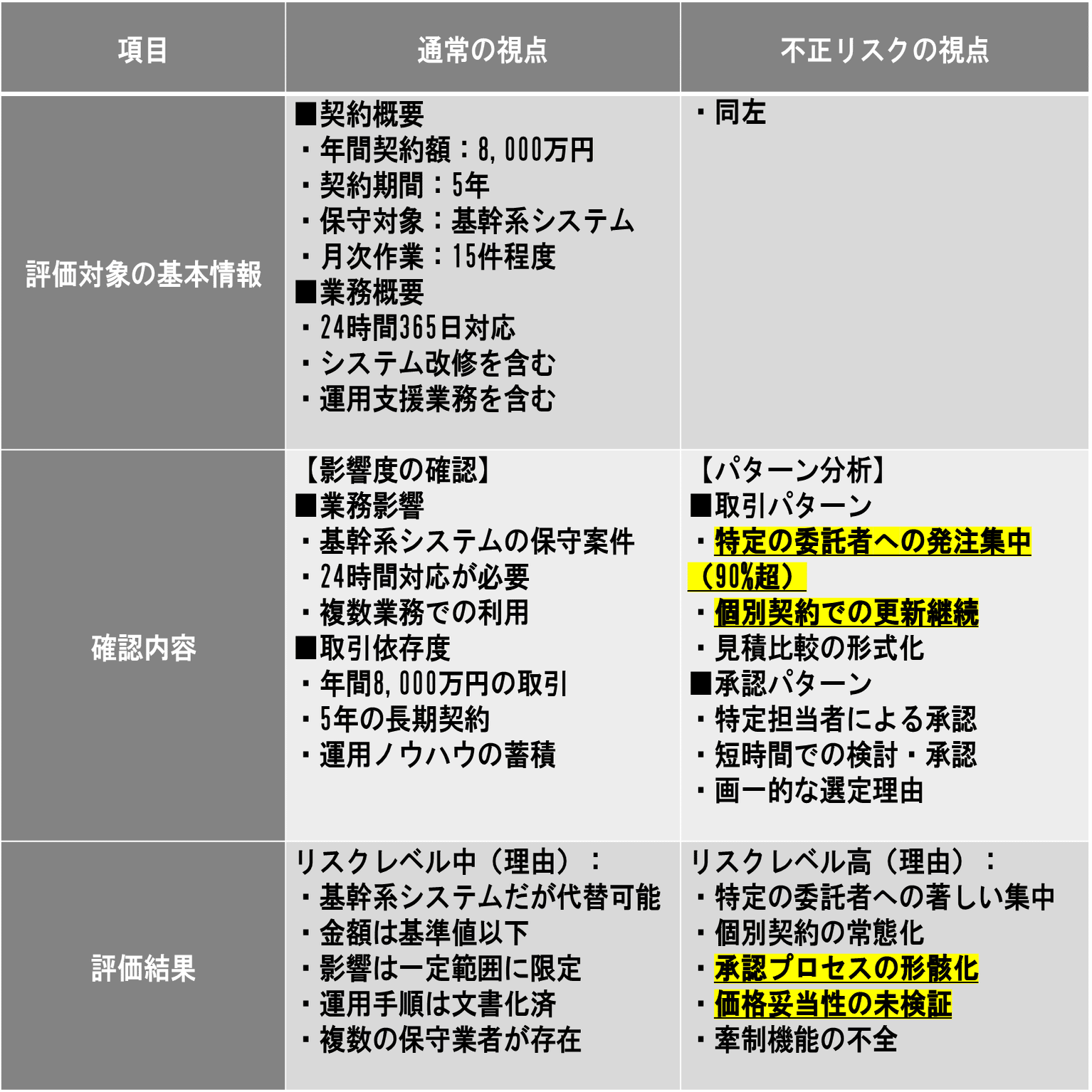 | 項目 | 通常の視点 | 不正リスクの視点 |
|---|---|---|
| 評価対象の基本情報 | ■契約概要<br>・年間契約額：8,000万円<br>・契約期間：5年<br>・保守対象：基幹系システム<br>・月次作業：15件程度<br>■業務概要<br>・24時間365日対応<br>・システム改修を含む<br>・運用支援業務を含む | ・同左 |
| 確認内容 | 【影響度の確認】<br>■業務影響<br>・基幹系システムの保守案件<br>・24時間対応が必要<br>・複数業務での利用<br>■取引依存度<br>・年間8,000万円の取引<br>・5年の長期契約<br>・運用ノウハウの蓄積 | 【パターン分析】<br>■取引パターン<br>・特定の委託者への発注集中（90%超）<br>・個別契約での更新継続<br>・見積比較の形式化<br>■承認パターン<br>・特定担当者による承認<br>・短時間での検討・承認<br>・画一的な選定理由 |
| 評価結果 | リスクレベル中（理由）：<br>・基幹系システムだが代替可能<br>・金額は基準値以下<br>・影響は一定範囲に限定<br>・運用手順は文書化済<br>・複数の保守業者が存在 | リスクレベル高（理由）：<br>・特定の委託者への著しい集中<br>・個別契約の常態化<br>・承認プロセスの形骸化<br>・価格妥当性の未検証<br>・牽制機能の不全 |